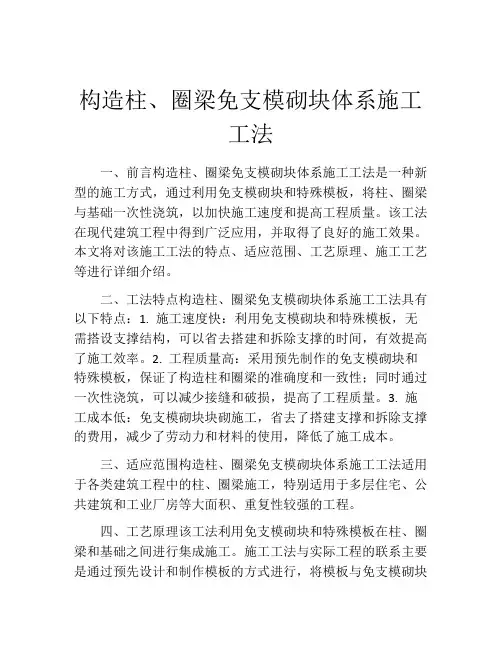 构造柱、圈梁免支模砌块体系施工工法

一、前言构造柱、圈梁免支模砌块体系施工工法是一种新型的施工方式，通过利用免支模砌块和特殊模板，将柱、圈梁与基础一次性浇筑，以加快施工速度和提高工程质量。该工法在现代建筑工程中得到广泛应用，并取得了良好的施工效果。本文将对该施工工法的特点、适应范围、工艺原理、施工工艺等进行详细介绍。

二、工法特点构造柱、圈梁免支模砌块体系施工工法具有以下特点：1. 施工速度快：利用免支模砌块和特殊模板，无需搭设支撑结构，可以省去搭建和拆除支撑的时间，有效提高了施工效率。2. 工程质量高：采用预先制作的免支模砌块和特殊模板，保证了构造柱和圈梁的准确度和一致性；同时通过一次性浇筑，可以减少接缝和破损，提高了工程质量。3. 施工成本低：免支模砌块块砌施工，省去了搭建支撑和拆除支撑的费用，减少了劳动力和材料的使用，降低了施工成本。

三、适应范围构造柱、圈梁免支模砌块体系施工工法适用于各类建筑工程中的柱、圈梁施工，特别适用于多层住宅、公共建筑和工业厂房等大面积、重复性较强的工程。

四、工艺原理该工法利用免支模砌块和特殊模板在柱、圈梁和基础之间进行集成施工。施工工法与实际工程的联系主要是通过预先设计和制作模板的方式进行，将模板与免支模砌块